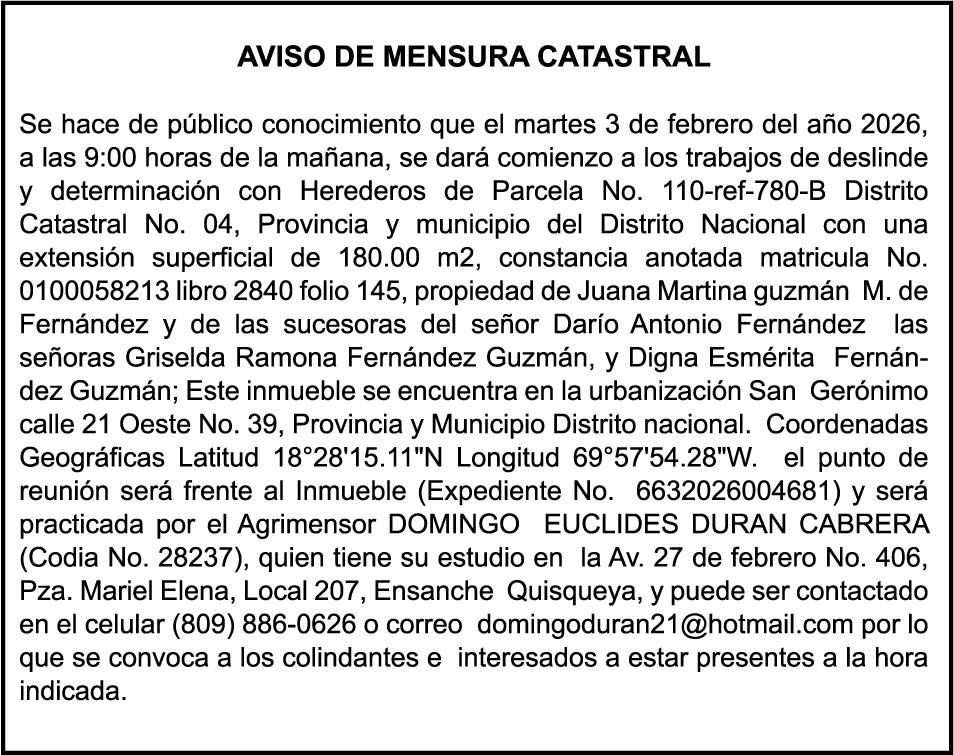 AVISO DE MENSURA CATASTRAL

Se hace de público conocimiento que el martes 3 de febrero del año 2026, a las 9:00 horas de la mañana, se dará comienzo a los trabajos de deslinde y determinación con Herederos de Parcela No. 110-ref-780-B Distrito Catastral No. 04, Provincia y municipio del Distrito Nacional con una extensión superficial de 180.00 m2, constancia anotada matricula No. 0100058213 libro 2840 folio 145, propiedad de Juana Martina guzmán M. de Fernández y de las sucesoras del señor Darío Antonio Fernández las señoras Griselda Ramona Fernández Guzmán, y Digna Esmérita Fernández Guzmán; Este inmueble se encuentra en la urbanización San Gerónimo calle 21 Oeste No. 39, Provincia y Municipio Distrito nacional. Coordenadas Geográficas Latitud 18°28'15.11"N Longitud 69°57'54.28"W. el punto de reunión será frente al Inmueble (Expediente No. 6632026004681) y será practicada por el Agrimensor DOMINGO EUCLIDES DURAN CABRERA (Codia No. 28237), quien tiene su estudio en la Av. 27 de febrero No. 406, Pza. Mariel Elena, Local 207, Ensanche Quisqueya, y puede ser contactado en el celular (809) 886-0626 o correo domingoduran21@hotmail.com por lo que se convoca a los colindantes e interesados a estar presentes a la hora indicada.